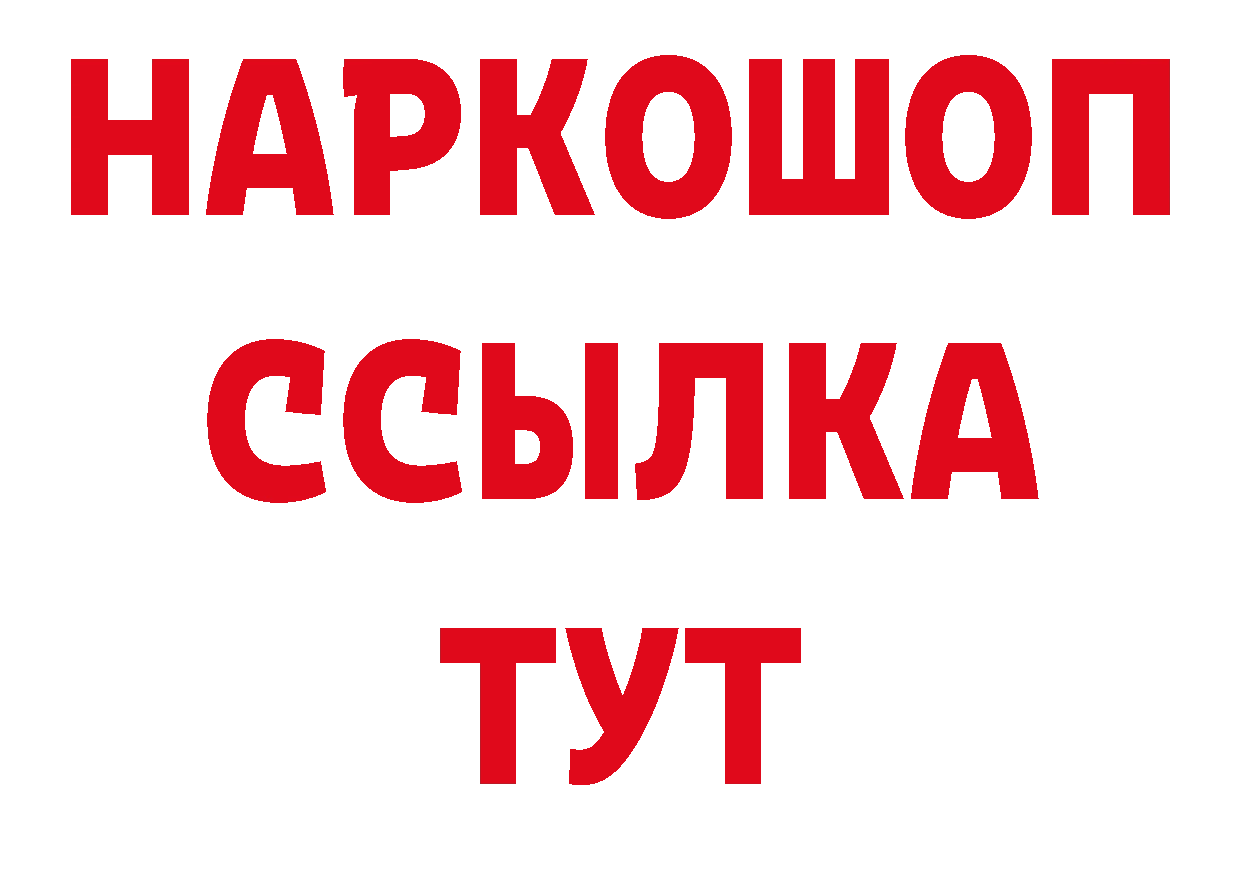 НАРКОШОП
ССЫЛКА
ТУТ